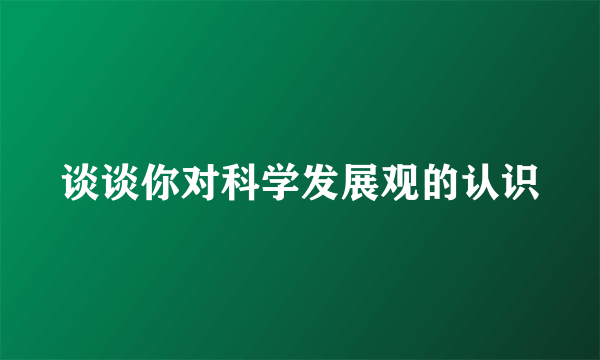 谈谈你对科学发展观的认识